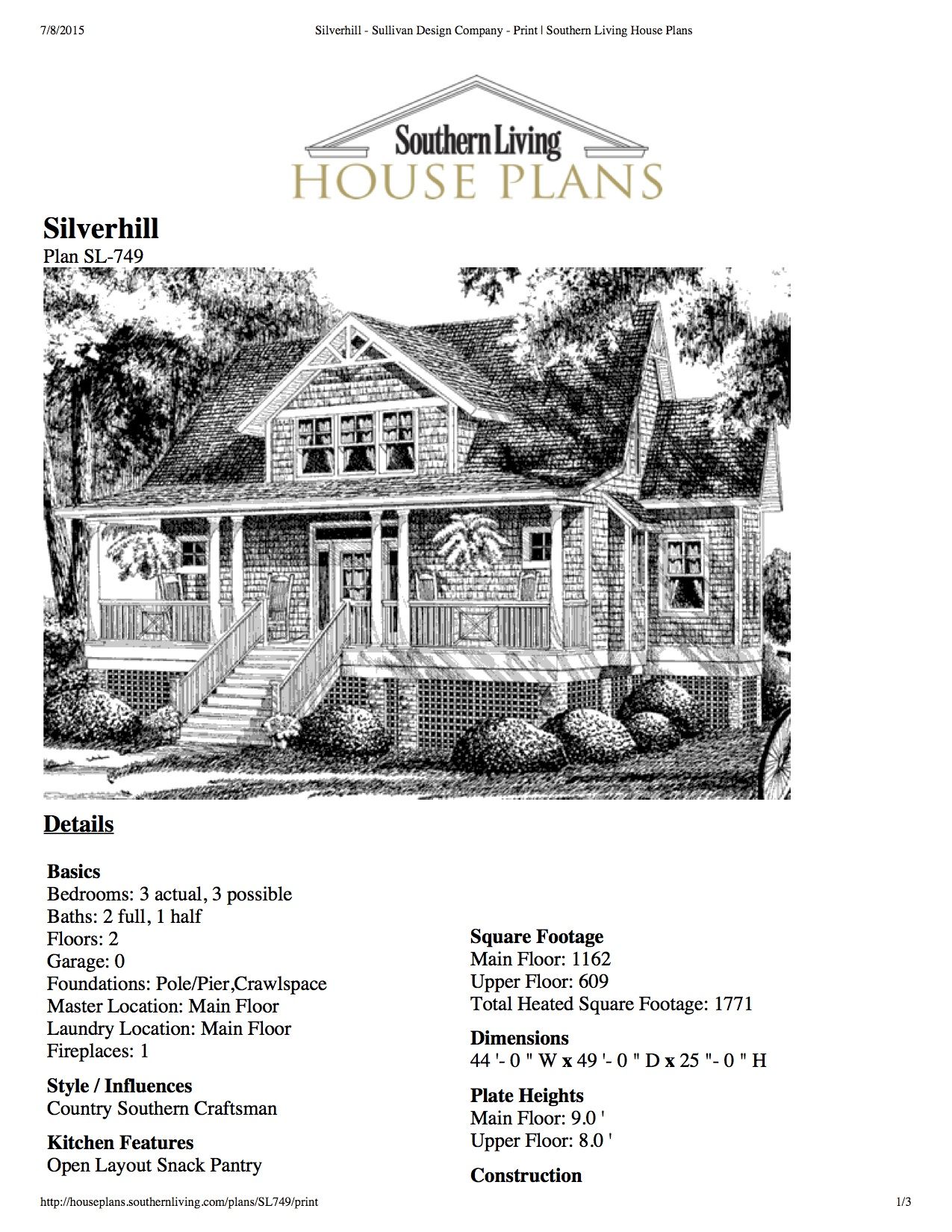 7/8/2015 Silverhill - Sullivan Design Company - Print | Southern Living House Plans

Southern Living
HOUSE PLANS

Silverhill
Plan SL-749

Details

Basics
Bedrooms: 3 actual, 3 possible
Baths: 2 full, 1 half
Floors: 2
Garage: 0
Foundations: Pole/Pier,Crawlspace
Master Location: Main Floor
Laundry Location: Main Floor
Fireplaces: 1

Style / Influences
Country Southern Craftsman

Kitchen Features
Open Layout Snack Pantry

Square Footage
Main Floor: 1162
Upper Floor: 609
Total Heated Square Footage: 1771

Dimensions
44 '- 0 " W x 49 '- 0 " D x 25 "- 0 " H

Plate Heights
Main Floor: 9.0 '
Upper Floor: 8.0 '

Construction

http://houseplans.southernliving.com/plans/SL749/print 1/3